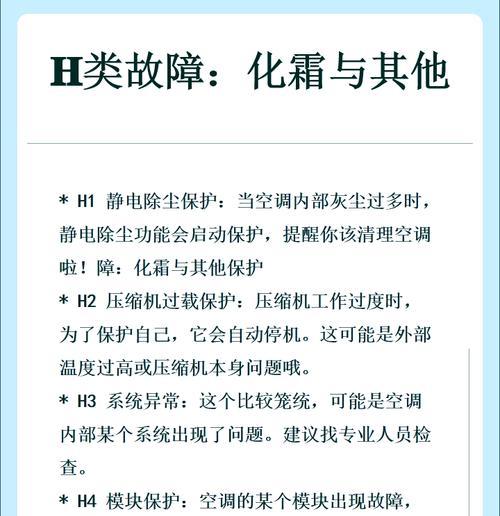 H类故障：化霜与其他

* H1 静电除尘保护：当空调内部灰尘过多时，静电除尘功能会启动保护，提醒你该清理空调啦！障：化霜与其他保护

* H2 压缩机过载保护：压缩机工作过度时，为了保护自己，它会自动停机。这可能是外部温度过高或压缩机本身问题哦。

* H3 系统异常：这个比较笼统，可能是空调内部某个系统出现了问题。建议找专业人员检查。

* H4 模块保护：空调的某个模块出现故障，